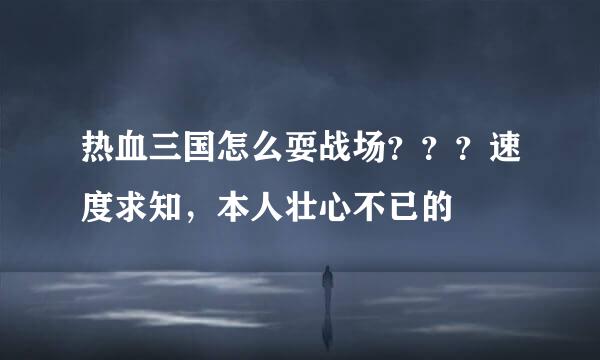 热血三国怎么耍战场？？？速度求知，本人壮心不已的